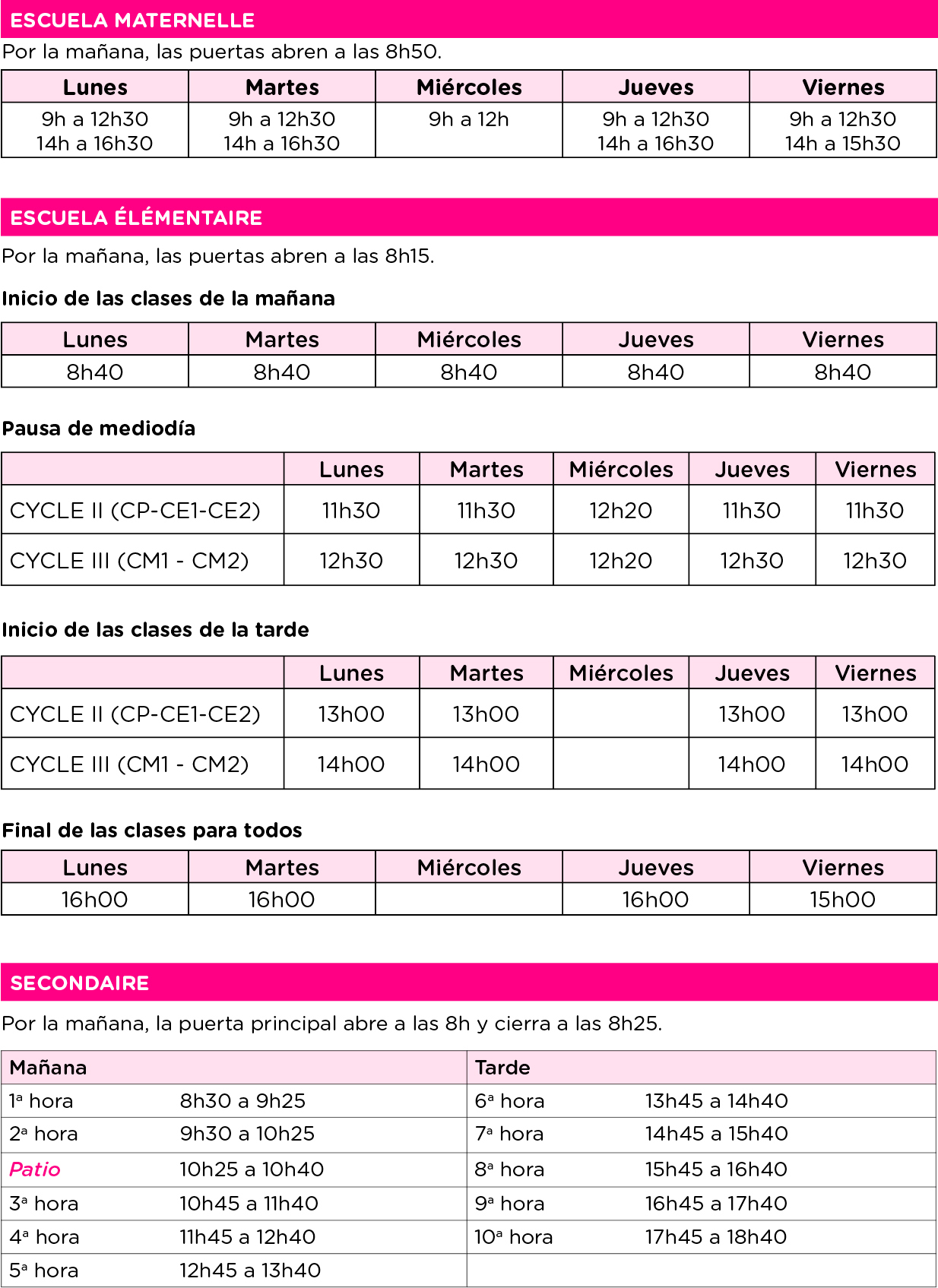 ESCUELA MATERNELLE

Por la mañana, las puertas abren a las 8h50.

| Lunes | Martes | Miércoles | Jueves | Viernes |
|---|---|---|---|---|
| 9h a 12h30 14h a 16h30 | 9h a 12h30 14h a 16h30 | 9h a 12h | 9h a 12h30 14h a 16h30 | 9h a 12h30 14h a 15h30 |

ESCUELA ÉLÉMENTAIRE

Por la mañana, las puertas abren a las 8h15.

Inicio de las clases de la mañana

| Lunes | Martes | Miércoles | Jueves | Viernes |
|---|---|---|---|---|
| 8h40 | 8h40 | 8h40 | 8h40 | 8h40 |

Pausa de mediodía

| | Lunes | Martes | Miércoles | Jueves | Viernes |
|---|---|---|---|---|---|
| CYCLE II (CP-CE1-CE2) | 11h30 | 11h30 | 12h20 | 11h30 | 11h30 |
| CYCLE III (CM1 - CM2) | 12h30 | 12h30 | 12h20 | 12h30 | 12h30 |

Inicio de las clases de la tarde

| | Lunes | Martes | Miércoles | Jueves | Viernes |
|---|---|---|---|---|---|
| CYCLE II (CP-CE1-CE2) | 13h00 | 13h00 | | 13h00 | 13h00 |
| CYCLE III (CM1 - CM2) | 14h00 | 14h00 | | 14h00 | 14h00 |

Final de las clases para todos

| Lunes | Martes | Miércoles | Jueves | Viernes |
|---|---|---|---|---|
| 16h00 | 16h00 | | 16h00 | 15h00 |

SECONDAIRE

Por la mañana, la puerta principal abre a las 8h y cierra a las 8h25.

| Mañana | | Tarde | |
|---|---|---|---|
| 1ª hora | 8h30 a 9h25 | 6ª hora | 13h45 a 14h40 |
| 2ª hora | 9h30 a 10h25 | 7ª hora | 14h45 a 15h40 |
| Patio | 10h25 a 10h40 | 8ª hora | 15h45 a 16h40 |
| 3ª hora | 10h45 a 11h40 | 9ª hora | 16h45 a 17h40 |
| 4ª hora | 11h45 a 12h40 | 10ª hora | 17h45 a 18h40 |
| 5ª hora | 12h45 a 13h40 | | |